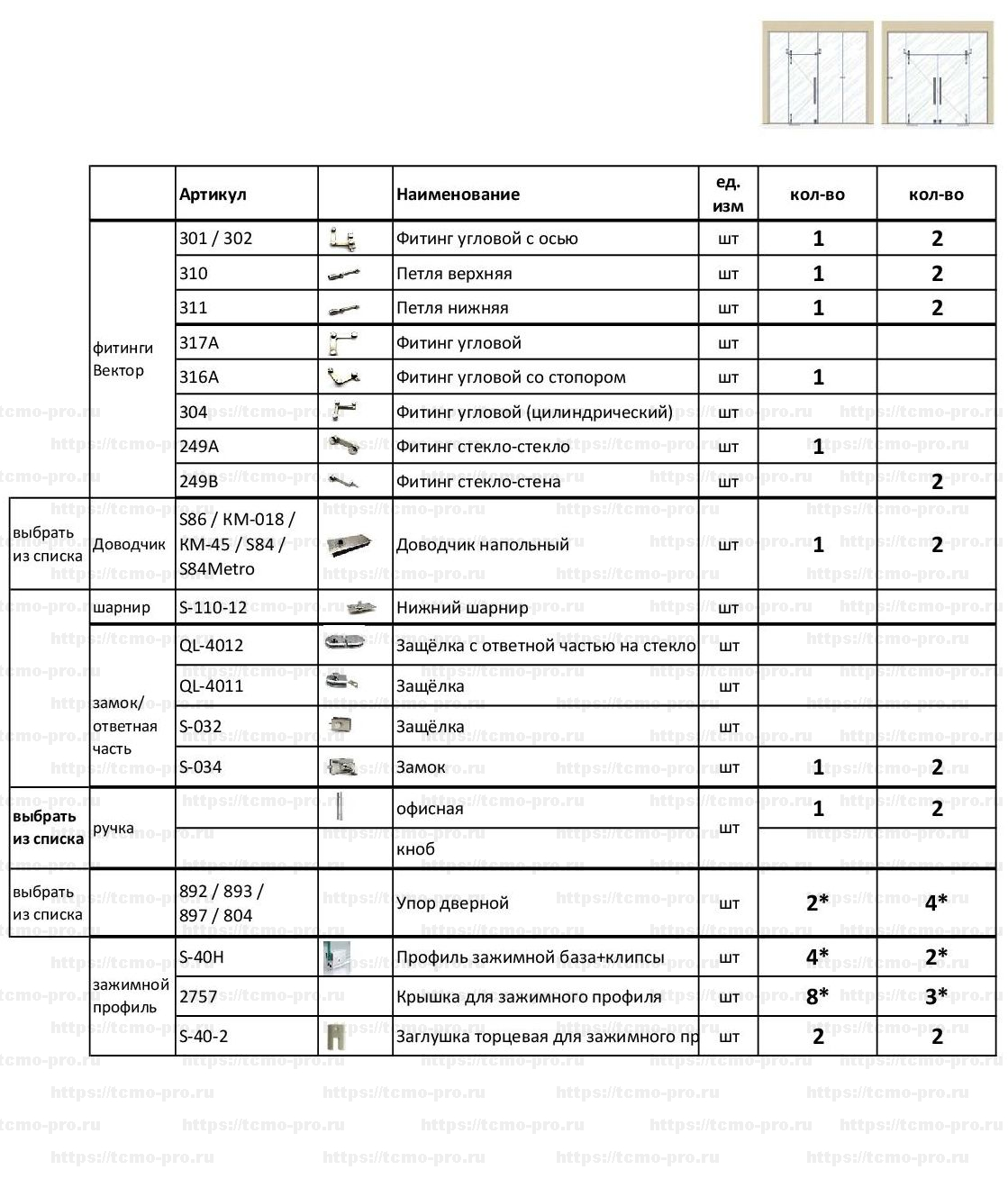 |  |  | Артикул |  | Наименование | ед. изм | кол-во | кол-во |
|---|---|---|---|---|---|---|---|
|  | фитинги Вектор | 301 / 302 |  | Фитинг угловой с осью | шт | 1 | 2 |
|  |  | 310 |  | Петля верхняя | шт | 1 | 2 |
|  |  | 311 |  | Петля нижняя | шт | 1 | 2 |
|  |  | 317A |  | Фитинг угловой | шт |  |  |
|  |  | 316A |  | Фитинг угловой со стопором | шт | 1 |  |
|  |  | 304 |  | Фитинг угловой (цилиндрический) | шт |  |  |
|  |  | 249A |  | Фитинг стекло-стекло | шт | 1 |  |
|  |  | 249B |  | Фитинг стекло-стена | шт |  | 2 |
| выбрать из списка | Доводчик | S86 / KM-018 / KM-45 / S84 / S84Metro |  | Доводчик напольный | шт | 1 | 2 |
|  | шарнир | S-110-12 |  | Нижний шарнир | шт |  |  |
|  | замок/ ответная часть | QL-4012 |  | Защёлка с ответной частью на стекло | шт |  |  |
|  |  | QL-4011 |  | Защёлка | шт |  |  |
|  |  | S-032 |  | Защёлка | шт |  |  |
|  |  | S-034 |  | Замок | шт | 1 | 2 |
| выбрать из списка | ручка |  |  | офисная | шт | 1 | 2 |
|  |  |  |  | кноб |  |  |  |
| выбрать из списка |  | 892 / 893 / 897 / 804 |  | Упор дверной | шт | 2* | 4* |
|  | зажимной профиль | S-40H |  | Профиль зажимной база+клипсы | шт | 4* | 2* |
|  |  | 2757 |  | Крышка для зажимного профиля | шт | 8* | 3* |
|  |  | S-40-2 |  | Заглушка торцевая для зажимного пр | шт | 2 | 2 |

https://tcmo-pro.ru